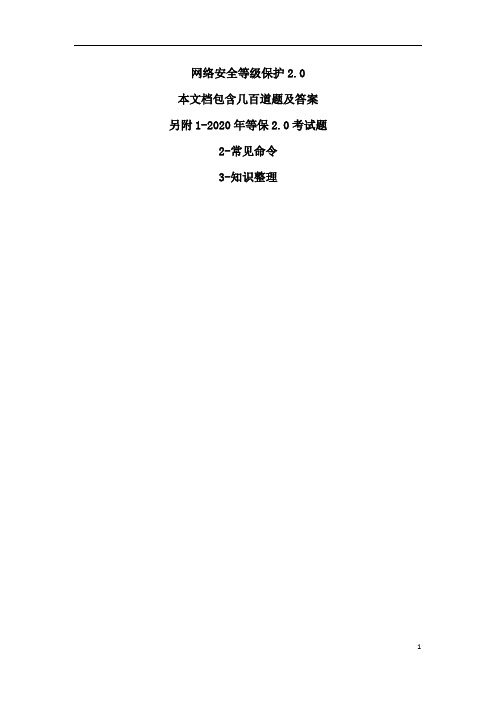 网络安全等级保护 2.0

本文档包含几百道题及答案

另附 1-2020 年等保 2.0 考试题

2-常见命令

3-知识整理

1